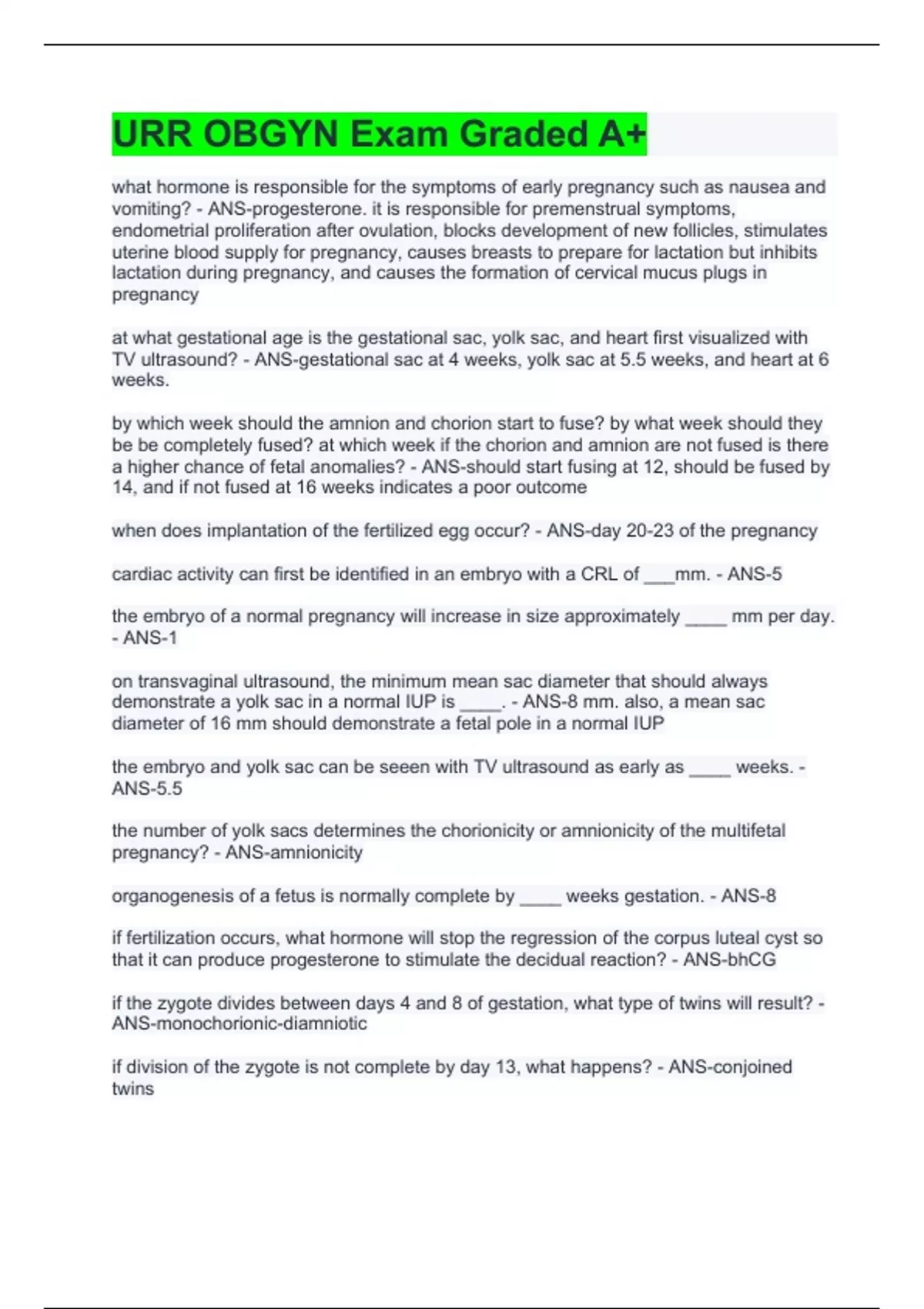 URR OBGYN Exam Graded A+

what hormone is responsible for the symptoms of early pregnancy such as nausea and vomiting? - ANS-progesterone. it is responsible for premenstrual symptoms, endometrial proliferation after ovulation, blocks development of new follicles, stimulates uterine blood supply for pregnancy, causes breasts to prepare for lactation but inhibits lactation during pregnancy, and causes the formation of cervical mucus plugs in pregnancy

at what gestational age is the gestational sac, yolk sac, and heart first visualized with TV ultrasound? - ANS-gestational sac at 4 weeks, yolk sac at 5.5 weeks, and heart at 6 weeks.

by which week should the amnion and chorion start to fuse? by what week should they be be completely fused? at which week if the chorion and amnion are not fused is there a higher chance of fetal anomalies? - ANS-should start fusing at 12, should be fused by 14, and if not fused at 16 weeks indicates a poor outcome

when does implantation of the fertilized egg occur? - ANS-day 20-23 of the pregnancy

cardiac activity can first be identified in an embryo with a CRL of ___mm. - ANS-5

the embryo of a normal pregnancy will increase in size approximately ____ mm per day. - ANS-1

on transvaginal ultrasound, the minimum mean sac diameter that should always demonstrate a yolk sac in a normal IUP is ____. - ANS-8 mm. also, a mean sac diameter of 16 mm should demonstrate a fetal pole in a normal IUP

the embryo and yolk sac can be seeen with TV ultrasound as early as ____ weeks. - ANS-5.5

the number of yolk sacs determines the chorionicity or amnionicity of the multifetal pregnancy? - ANS-amnionicity

organogenesis of a fetus is normally complete by ____ weeks gestation. - ANS-8

if fertilization occurs, what hormone will stop the regression of the corpus luteal cyst so that it can produce progesterone to stimulate the decidual reaction? - ANS-bhCG

if the zygote divides between days 4 and 8 of gestation, what type of twins will result? - ANS-monochorionic-diamniotic

if division of the zygote is not complete by day 13, what happens? - ANS-conjoined twins